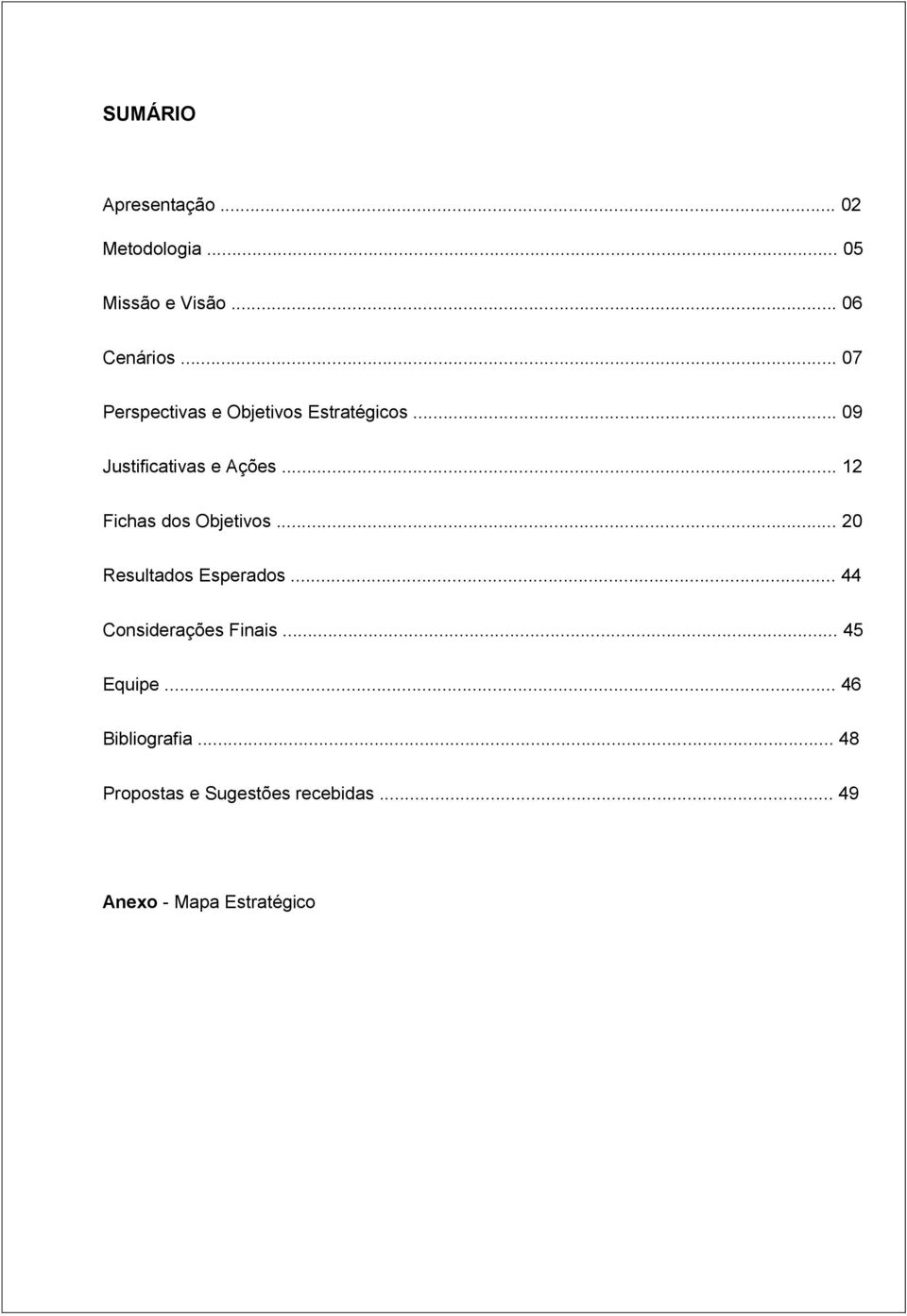 SUMÁRIO

Apresentação ... 02

Metodologia ... 05

Missão e Visão ... 06

Cenários ... 07

Perspectivas e Objetivos Estratégicos ... 09

Justificativas e Ações ... 12

Fichas dos Objetivos ... 20

Resultados Esperados ... 44

Considerações Finais ... 45

Equipe ... 46

Bibliografia ... 48

Propostas e Sugestões recebidas ... 49

Anexo - Mapa Estratégico